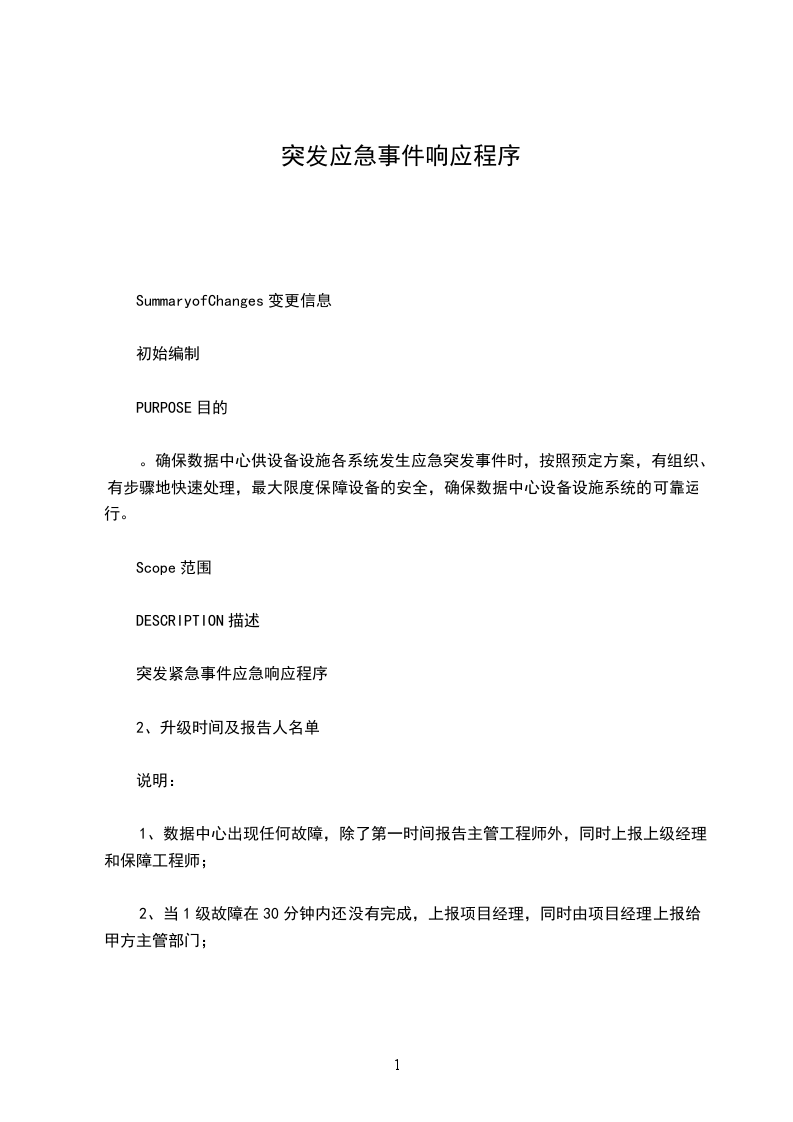 突发应急事件响应程序

SummaryofChanges 变更信息

初始编制

PURPOSE 目的

。确保数据中心供设备设施各系统发生应急突发事件时，按照预定方案，有组织、有步骤地快速处理，最大限度保障设备的安全，确保数据中心设备设施系统的可靠运行。

Scope 范围

DESCRIPTION 描述

突发紧急事件应急响应程序

2、升级时间及报告人名单

说明：

1、数据中心出现任何故障，除了第一时间报告主管工程师外，同时上报上级经理和保障工程师；

2、当 1 级故障在 30 分钟内还没有完成，上报项目经理，同时由项目经理上报给甲方主管部门；

1